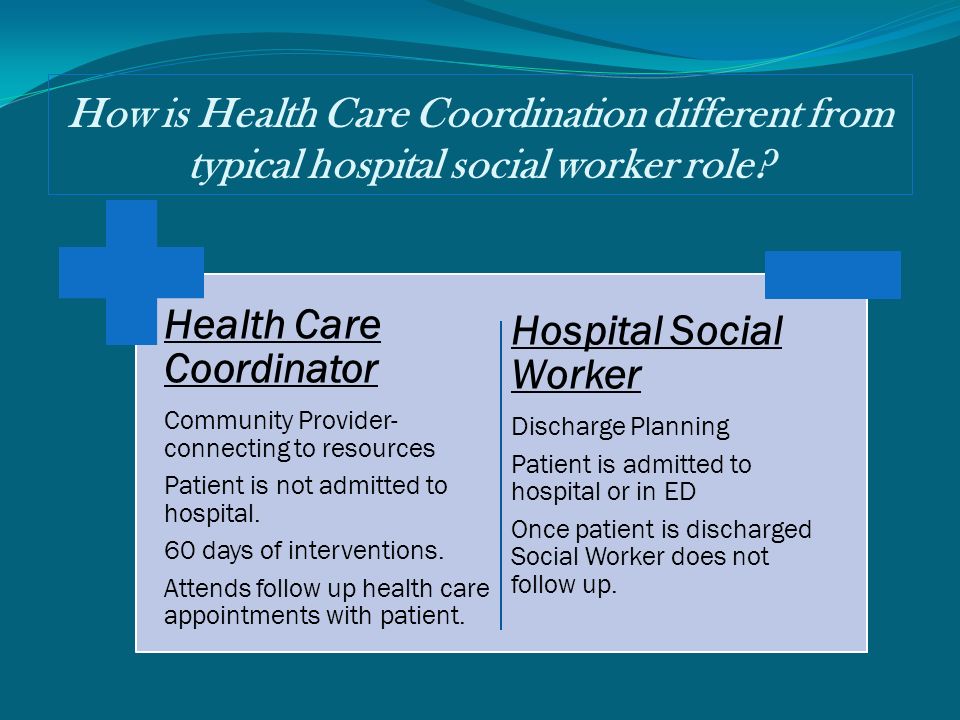 How is Health Care Coordination different from typical hospital social worker role?

Health Care Coordinator

Community Provider- connecting to resources

Patient is not admitted to hospital.

60 days of interventions.

Attends follow up health care appointments with patient.

Hospital Social Worker

Discharge Planning

Patient is admitted to hospital or in ED

Once patient is discharged Social Worker does not follow up.